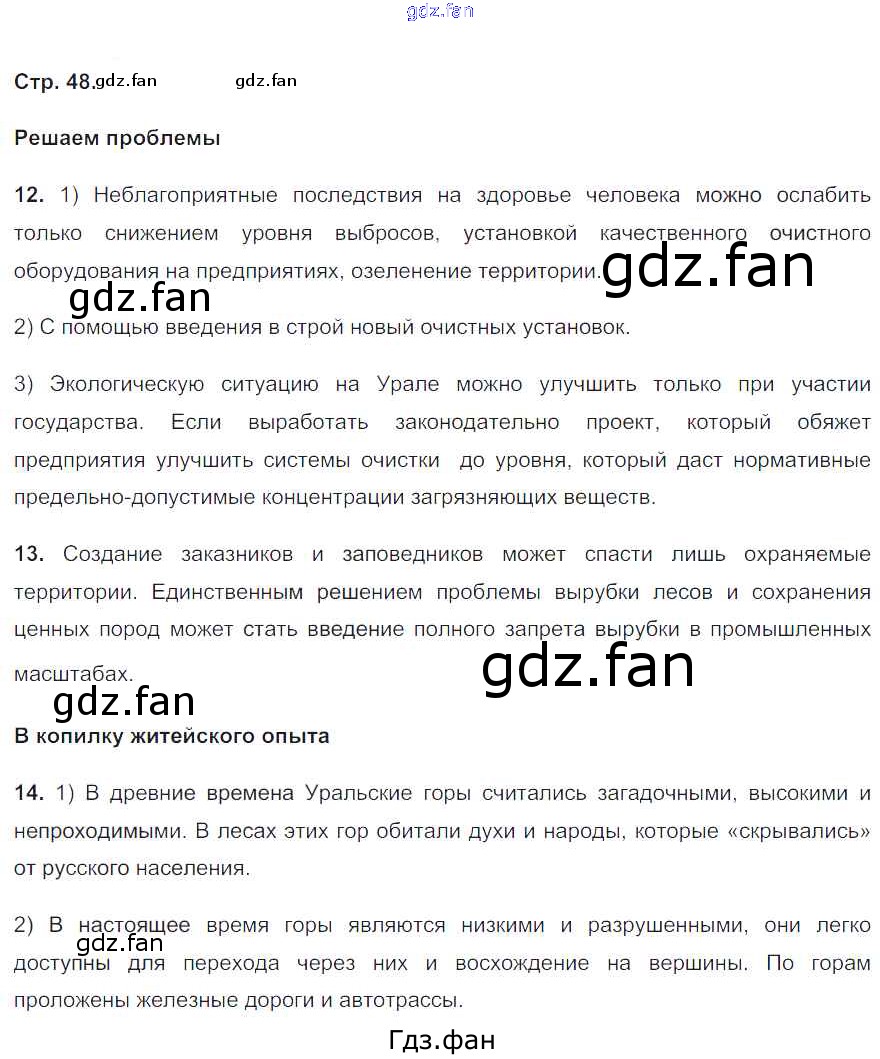 Стр. 48.

Решаем проблемы

12. 1) Неблагоприятные последствия на здоровье человека можно ослабить только снижением уровня выбросов, установкой качественного очистного оборудования на предприятиях, озеленение территории.

2) С помощью введения в строй новый очистных установок.

3) Экологическую ситуацию на Урале можно улучшить только при участии государства. Если выработать законодательно проект, который обяжет предприятия улучшить системы очистки до уровня, который даст нормативные предельно-допустимые концентрации загрязняющих веществ.

13. Создание заказников и заповедников может спасти лишь охраняемые территории. Единственным решением проблемы вырубки лесов и сохранения ценных пород может стать введение полного запрета вырубки в промышленных масштабах.

В копилку житейского опыта

14. 1) В древние времена Уральские горы считались загадочными, высокими и непроходимыми. В лесах этих гор обитали духи и народы, которые «скрывались» от русского населения.

2) В настоящее время горы являются низкими и разрушенными, они легко доступны для перехода через них и восхождение на вершины. По горам проложены железные дороги и автотрассы.

Гдз.фан

gdz.fan